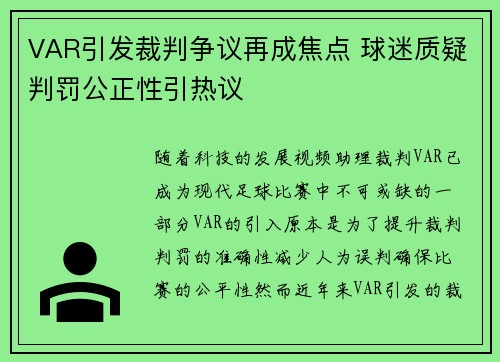 VAR引发裁判争议再成焦点 球迷质疑判罚公正性引热议

随着科技的发展视频助理裁判VAR已成为现代足球比赛中不可或缺的一部分VAR的引入原本是为了提升裁判判罚的准确性减少人为误判确保比赛的公平性然而近年来VAR引发的裁